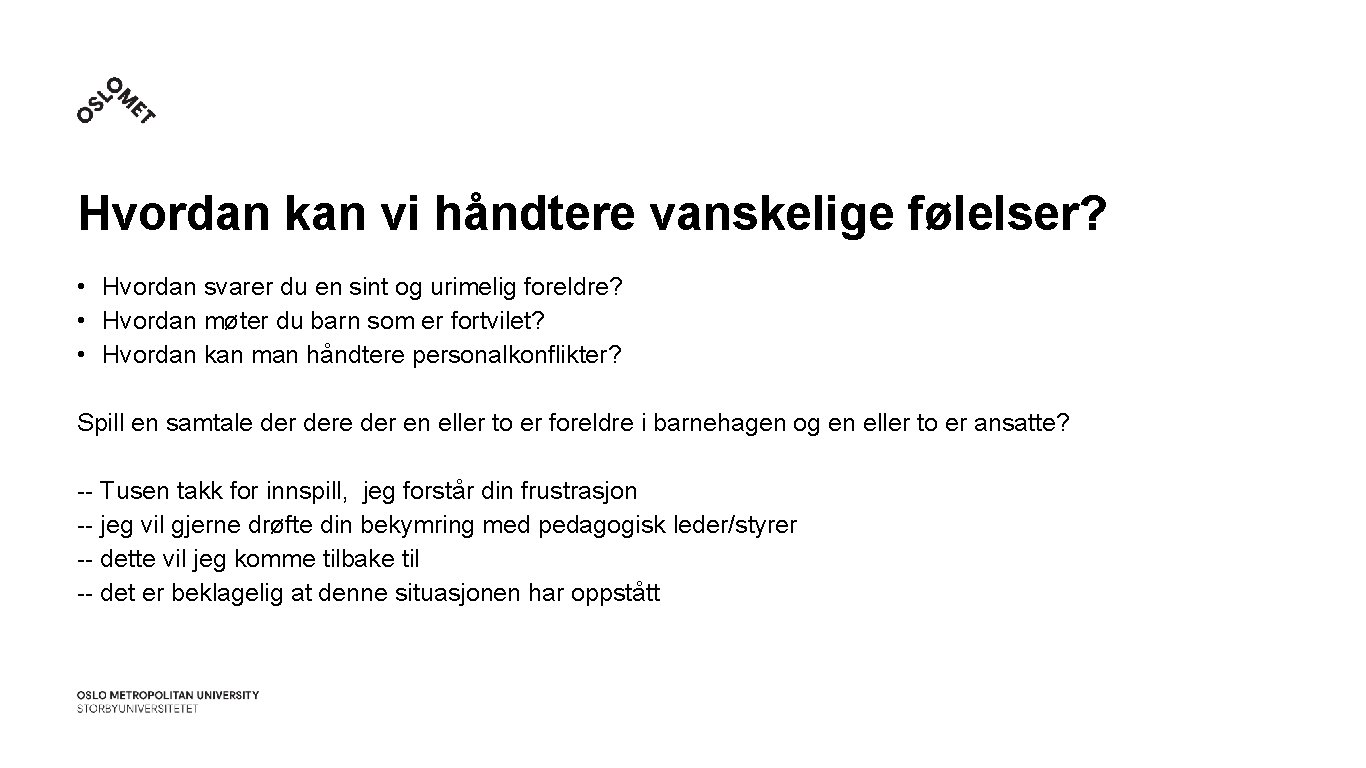 OSLOMET

Hvordan kan vi håndtere vanskelige følelser?

• Hvordan svarer du en sint og urimelig foreldre?
• Hvordan møter du barn som er fortvilet?
• Hvordan kan man håndtere personalkonflikter?

Spill en samtale der dere der en eller to er foreldre i barnehagen og en eller to er ansatte?

-- Tusen takk for innspill, jeg forstår din frustrasjon
-- jeg vil gjerne drøfte din bekymring med pedagogisk leder/styrer
-- dette vil jeg komme tilbake til
-- det er beklagelig at denne situasjonen har oppstått

OSLO METROPOLITAN UNIVERSITY
STORBYUNIVERSITETET